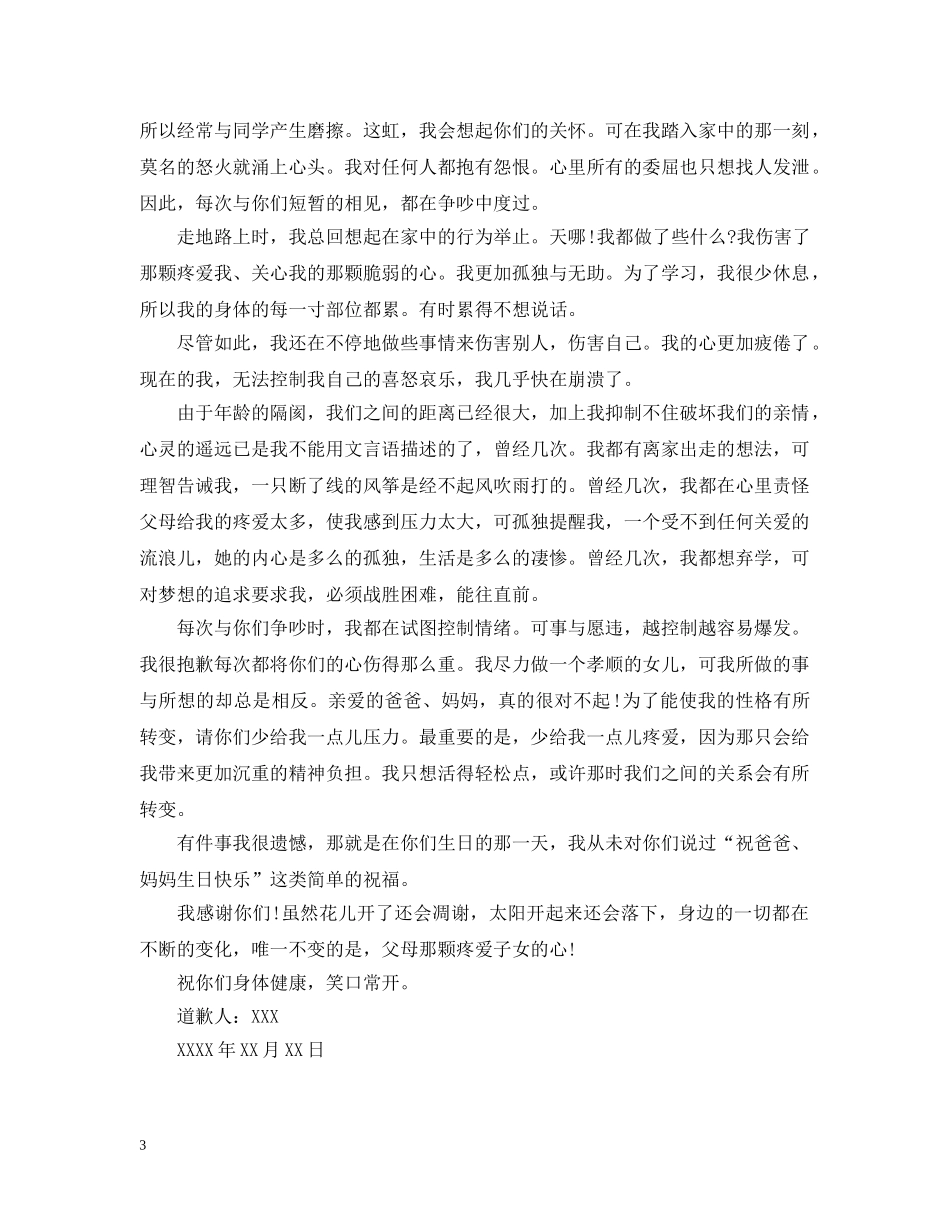 所以经常与同学产生磨擦。这虹，我会想起你们的关怀。可在我踏入家中的那一刻，莫名的怒火就涌上心头。我对任何人都抱有怨恨。心里所有的委屈也只想找人发泄。因此，每次与你们短暂的相见，都在争吵中度过。

走地路上时，我总回想起在家中的行为举止。天哪!我都做了些什么?我伤害了那颗疼爱我、关心我的那颗脆弱的心。我更加孤独与无助。为了学习，我很少休息，所以我的身体的每一寸部位都累。有时累得不想说话。

尽管如此，我还在不停地做些事情来伤害别人，伤害自己。我的心更加疲倦了。现在的我，无法控制我自己的喜怒哀乐，我几乎快在崩溃了。

由于年龄的隔阂，我们之间的距离已经很大，加上我抑制不住破坏我们的亲情，心灵的遥远已是我不能用文言语描述的了，曾经几次。我都有离家出走的想法，可理智告诫我，一只断了线的风筝是经不起风吹雨打的。曾经几次，我都在心里责怪父母给我的疼爱太多，使我感到压力太大，可孤独提醒我，一个受不到任何关爱的流浪儿，她的内心是多么的孤独，生活是多么的凄惨。曾经几次，我都想弃学，可对梦想的追求要求我，必须战胜困难，能往直前。

每次与你们争吵时，我都在试图控制情绪。可事与愿违，越控制越容易爆发。我很抱歉每次都将你们的心伤得那么重。我尽力做一个孝顺的女儿，可我所做的事与所想的却总是相反。亲爱的爸爸、妈妈，真的很对不起!为了能使我的性格有所转变，请你们少给我一点儿压力。最重要的是，少给我一点儿疼爱，因为那只会给我带来更加沉重的精神负担。我只想活得轻松点，或许那时我们之间的关系会有所转变。

有件事我很遗憾，那就是在你们生日的那一天，我从未对你们说过“祝爸爸、妈妈生日快乐”这类简单的祝福。

我感谢你们!虽然花儿开了还会凋谢，太阳开起来还会落下，身边的一切都在不断的变化，唯一不变的是，父母那颗疼爱子女的心!

祝你们身体健康，笑口常开。

道歉人：XXX

XXXX年XX月XX日

3